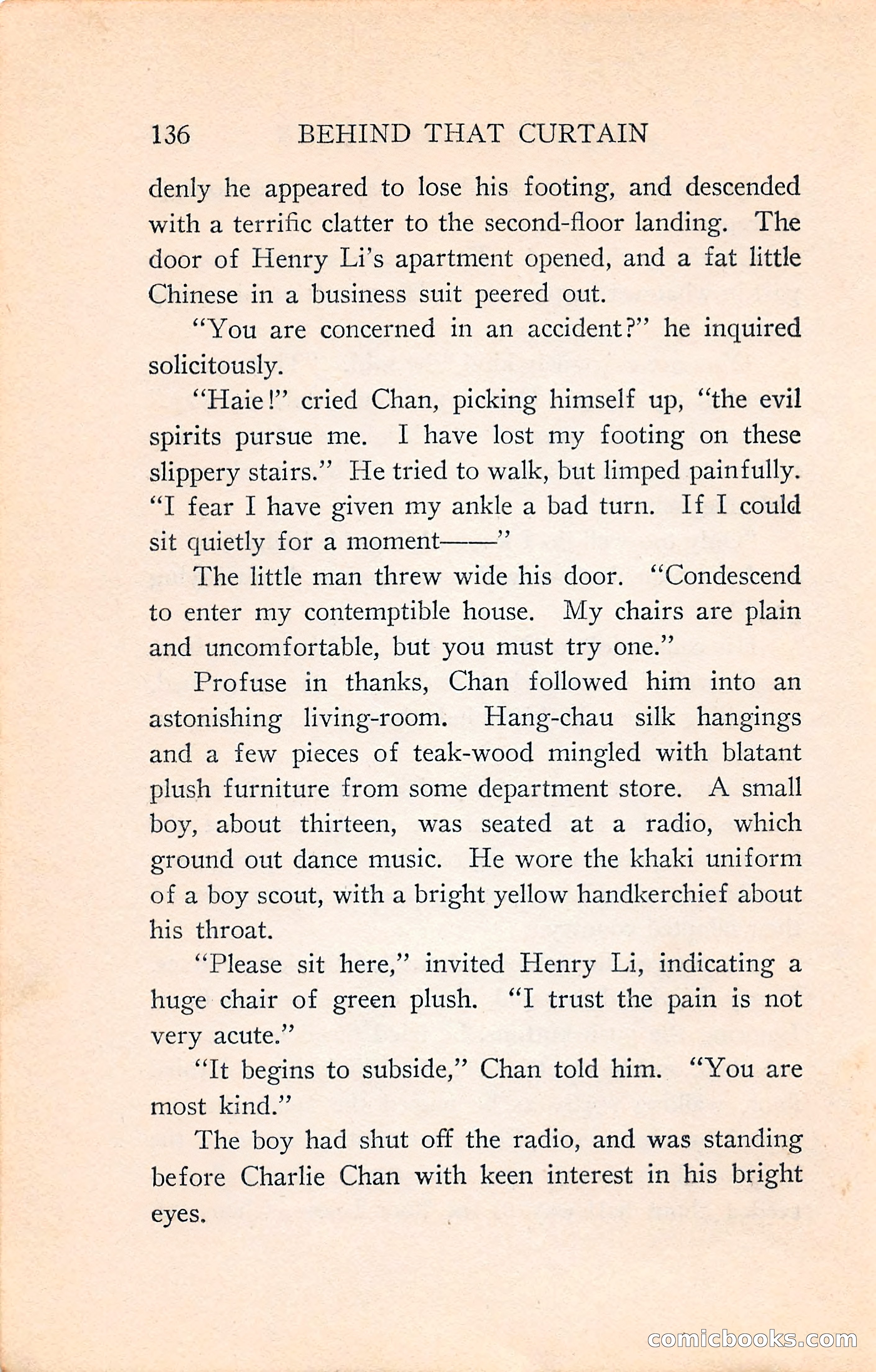 136 BEHIND THAT CURTAIN

denly he appeared to lose his footing, and descended with a terrific clatter to the second-floor landing. The door of Henry Li's apartment opened, and a fat little Chinese in a business suit peered out.

"You are concerned in an accident?" he inquired solicitously.

"Haie!" cried Chan, picking himself up, "the evil spirits pursue me. I have lost my footing on these slippery stairs." He tried to walk, but limped painfully. "I fear I have given my ankle a bad turn. If I could sit quietly for a moment——"

The little man threw wide his door. "Condescend to enter my contemptible house. My chairs are plain and uncomfortable, but you must try one."

Profuse in thanks, Chan followed him into an astonishing living-room. Hang-chau silk hangings and a few pieces of teak-wood mingled with blatant plush furniture from some department store. A small boy, about thirteen, was seated at a radio, which ground out dance music. He wore the khaki uniform of a boy scout, with a bright yellow handkerchief about his throat.

"Please sit here," invited Henry Li, indicating a huge chair of green plush. "I trust the pain is not very acute."

"It begins to subside," Chan told him. "You are most kind."

The boy had shut off the radio, and was standing before Charlie Chan with keen interest in his bright eyes.

comicbooks.com